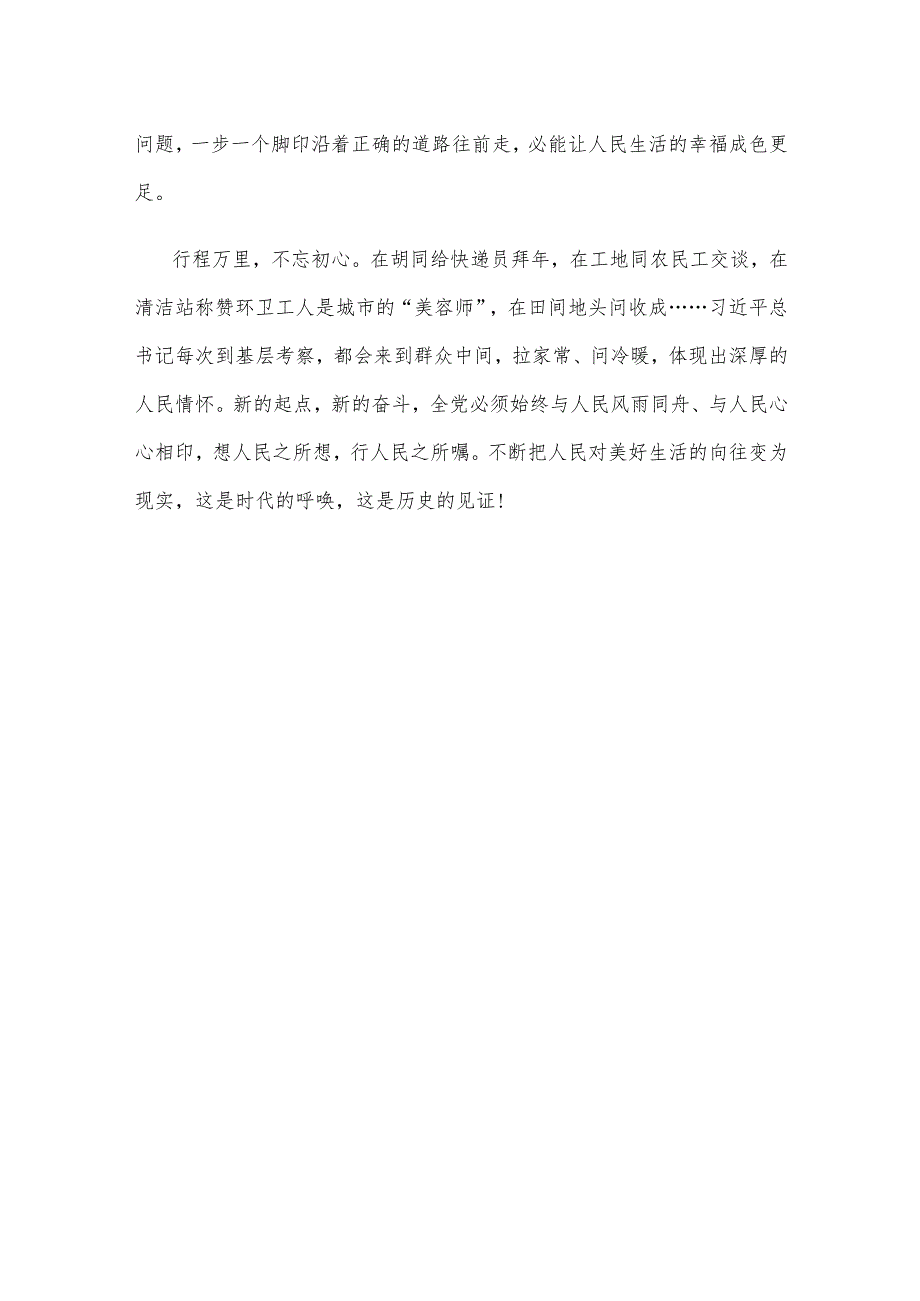 问题，一步一个脚印沿着正确的道路往前走，必能让人民生活的幸福成色更足。

行程万里，不忘初心。在胡同给快递员拜年，在工地同农民工交谈，在清洁站称赞环卫工人是城市的“美容师”，在田间地头问收成……习近平总书记每次到基层考察，都会来到群众中间，拉家常、问冷暖，体现出深厚的人民情怀。新的起点，新的奋斗，全党必须始终与人民风雨同舟、与人民心心相印，想人民之所想，行人民之所嘱。不断把人民对美好生活的向往变为现实，这是时代的呼唤，这是历史的见证！